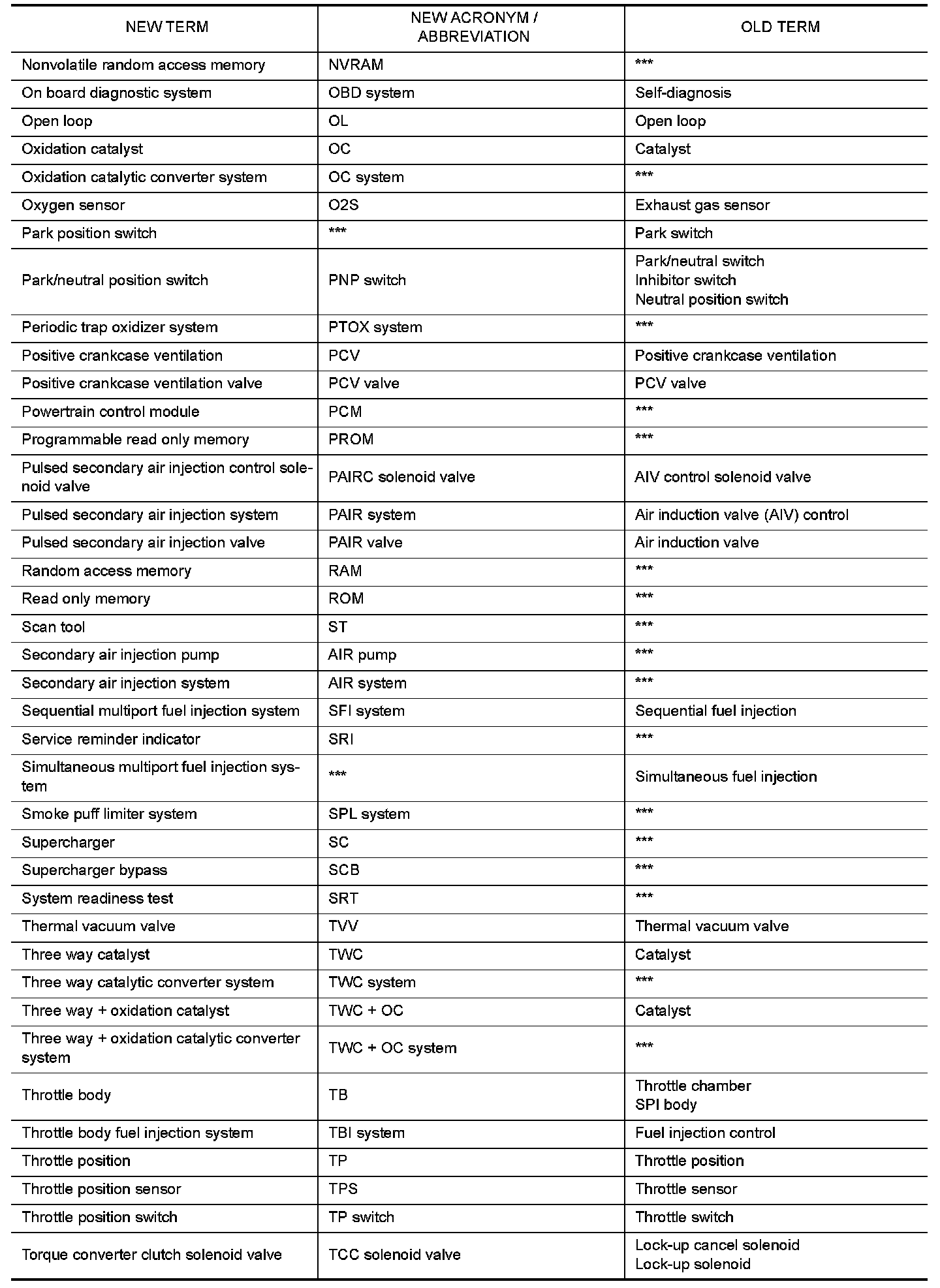 | NEW TERM | NEW ACRONYM / ABBREVIATION | OLD TERM |
|---|---|---|
| Nonvolatile random access memory | NVRAM | *** |
| On board diagnostic system | OBD system | Self-diagnosis |
| Open loop | OL | Open loop |
| Oxidation catalyst | OC | Catalyst |
| Oxidation catalytic converter system | OC system | *** |
| Oxygen sensor | O2S | Exhaust gas sensor |
| Park position switch | *** | Park switch |
| Park/neutral position switch | PNP switch | Park/neutral switch Inhibitor switch Neutral position switch |
| Periodic trap oxidizer system | PTOX system | *** |
| Positive crankcase ventilation | PCV | Positive crankcase ventilation |
| Positive crankcase ventilation valve | PCV valve | PCV valve |
| Powertrain control module | PCM | *** |
| Programmable read only memory | PROM | *** |
| Pulsed secondary air injection control solenoid valve | PAIRC solenoid valve | AIV control solenoid valve |
| Pulsed secondary air injection system | PAIR system | Air induction valve (AIV) control |
| Pulsed secondary air injection valve | PAIR valve | Air induction valve |
| Random access memory | RAM | *** |
| Read only memory | ROM | *** |
| Scan tool | ST | *** |
| Secondary air injection pump | AIR pump | *** |
| Secondary air injection system | AIR system | *** |
| Sequential multiport fuel injection system | SFI system | Sequential fuel injection |
| Service reminder indicator | SRI | *** |
| Simultaneous multiport fuel injection system | *** | Simultaneous fuel injection |
| Smoke puff limiter system | SPL system | *** |
| Supercharger | SC | *** |
| Supercharger bypass | SCB | *** |
| System readiness test | SRT | *** |
| Thermal vacuum valve | TVV | Thermal vacuum valve |
| Three way catalyst | TWC | Catalyst |
| Three way catalytic converter system | TWC system | *** |
| Three way + oxidation catalyst | TWC + OC | Catalyst |
| Three way + oxidation catalytic converter system | TWC + OC system | *** |
| Throttle body | TB | Throttle chamber SPI body |
| Throttle body fuel injection system | TBI system | Fuel injection control |
| Throttle position | TP | Throttle position |
| Throttle position sensor | TPS | Throttle sensor |
| Throttle position switch | TP switch | Throttle switch |
| Torque converter clutch solenoid valve | TCC solenoid valve | Lock-up cancel solenoid Lock-up solenoid |